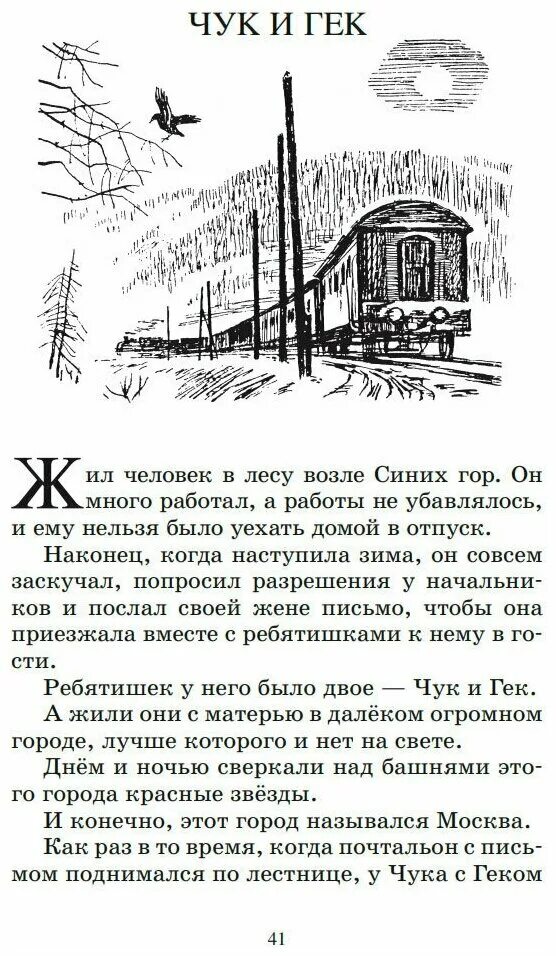 ЧУК И ГЕК

Жил человек в лесу возле Синих гор. Он много работал, а работы не убавлялось, и ему нельзя было уехать домой в отпуск.

Наконец, когда наступила зима, он совсем заскучал, попросил разрешения у начальников и послал своей жене письмо, чтобы она приезжала вместе с ребятишками к нему в гости.

Ребятишек у него было двое — Чук и Гек.

А жили они с матерью в далёком огромном городе, лучше которого и нет на свете.

Днём и ночью сверкали над башнями этого города красные звёзды.

И конечно, этот город назывался Москва.

Как раз в то время, когда почтальон с письмом поднимался по лестнице, у Чука с Геком

41